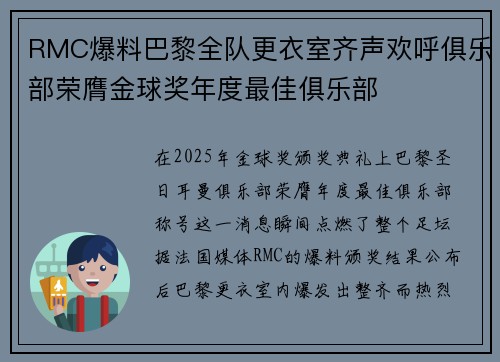 RMC爆料巴黎全队更衣室齐声欢呼俱乐部荣膺金球奖年度最佳俱乐部

在2025年金球奖颁奖典礼上巴黎圣日耳曼俱乐部荣膺年度最佳俱乐部称号这一消息瞬间点燃了整个足坛据法国媒体RMC的爆料颁奖结果公布后巴黎更衣室内爆发出整齐而热烈